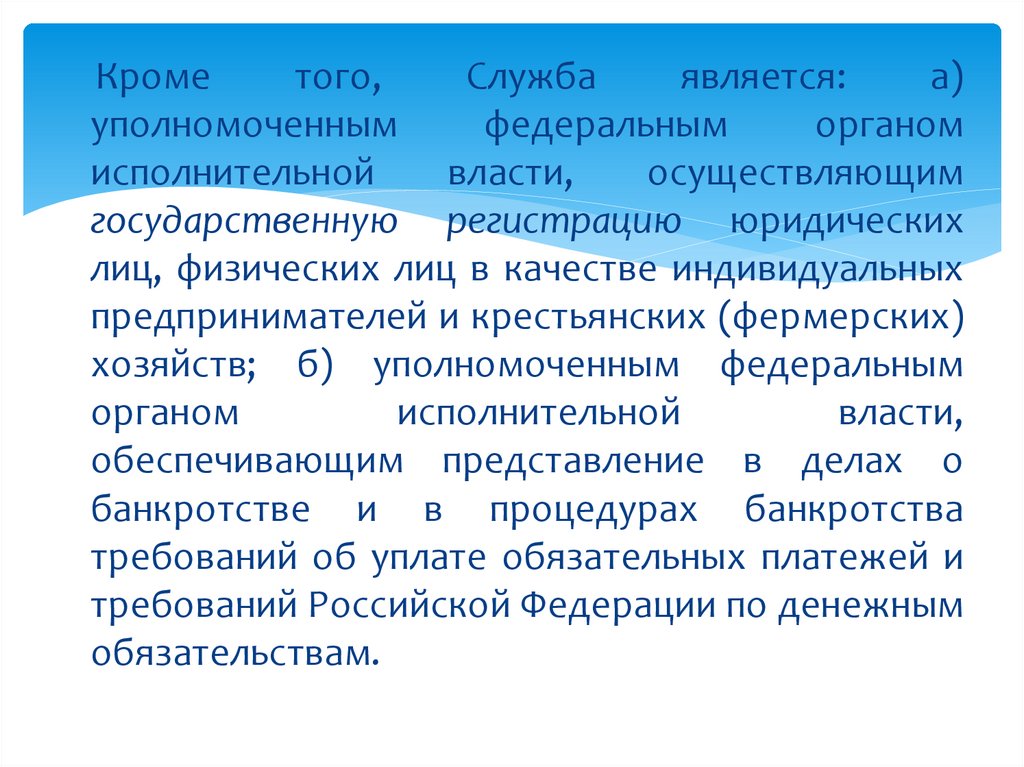 Кроме того, Служба является: а) уполномоченным федеральным органом исполнительной власти, осуществляющим государственную регистрацию юридических лиц, физических лиц в качестве индивидуальных предпринимателей и крестьянских (фермерских) хозяйств; б) уполномоченным федеральным органом исполнительной власти, обеспечивающим представление в делах о банкротстве и в процедурах банкротства требований об уплате обязательных платежей и требований Российской Федерации по денежным обязательствам.